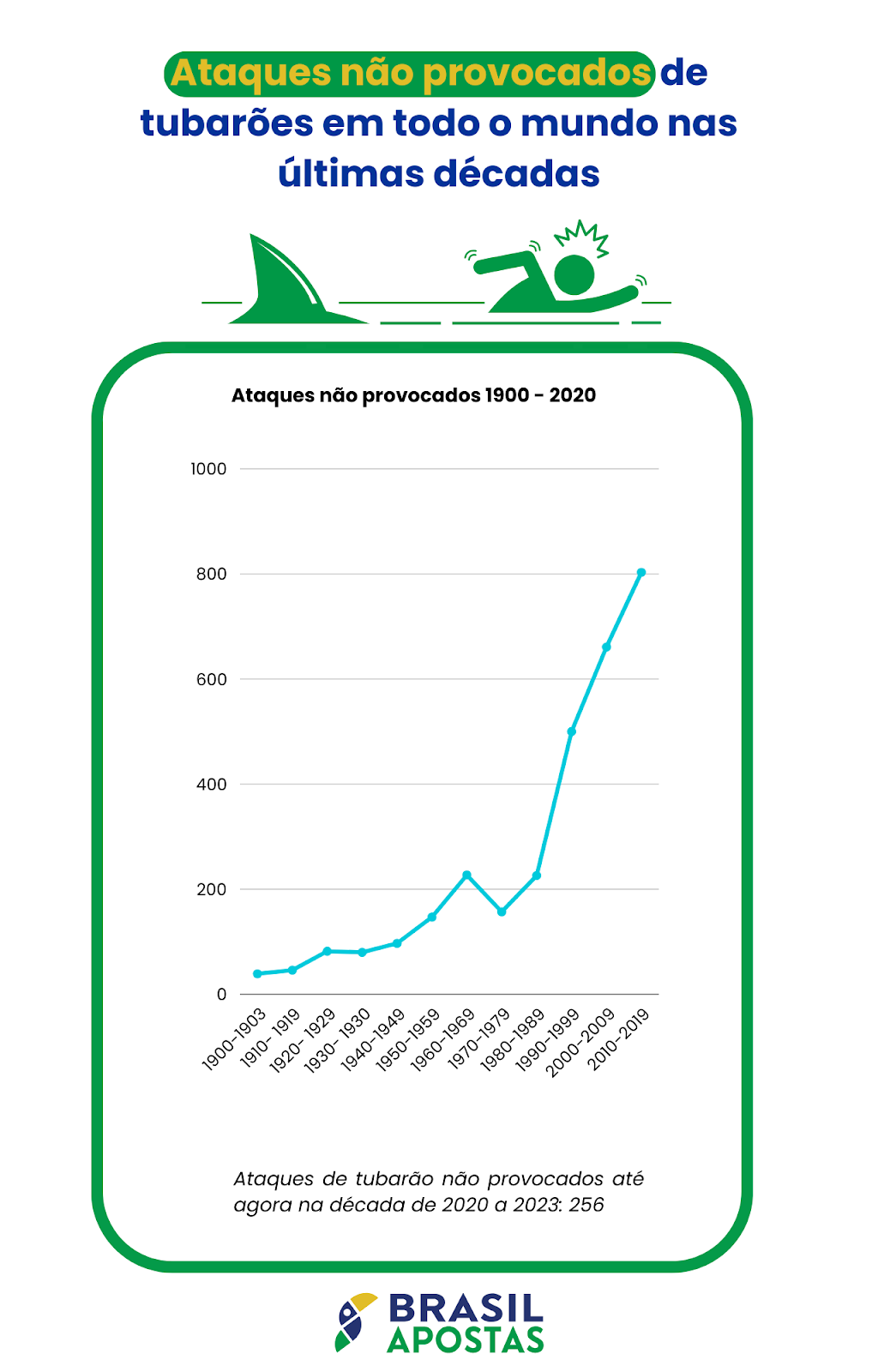 Ataques não provocados de tubarões em todo o mundo nas últimas décadas

Ataques não provocados 1900 - 2020

1000
800
600
400
200
0

1900-1903
1910- 1919
1920- 1929
1930- 1930
1940-1949
1950-1959
1960-1969
1970-1979
1980-1989
1990-1999
2000-2009
2010-2019

Ataques de tubarão não provocados até agora na década de 2020 a 2023: 256

BRASIL APOSTAS